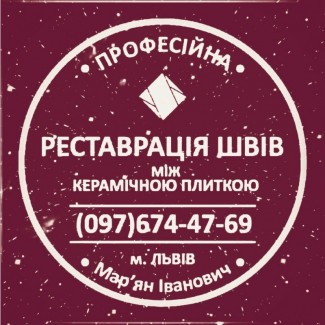 ПРОФЕСІЙНА

РЕСТАВРАЦІЯ ШВІВ
МІЖ
КЕРАМІЧНОЮ ПЛИТКОЮ

(097)674-47-69

м. ЛЬВІВ
Мар'ян Іванович